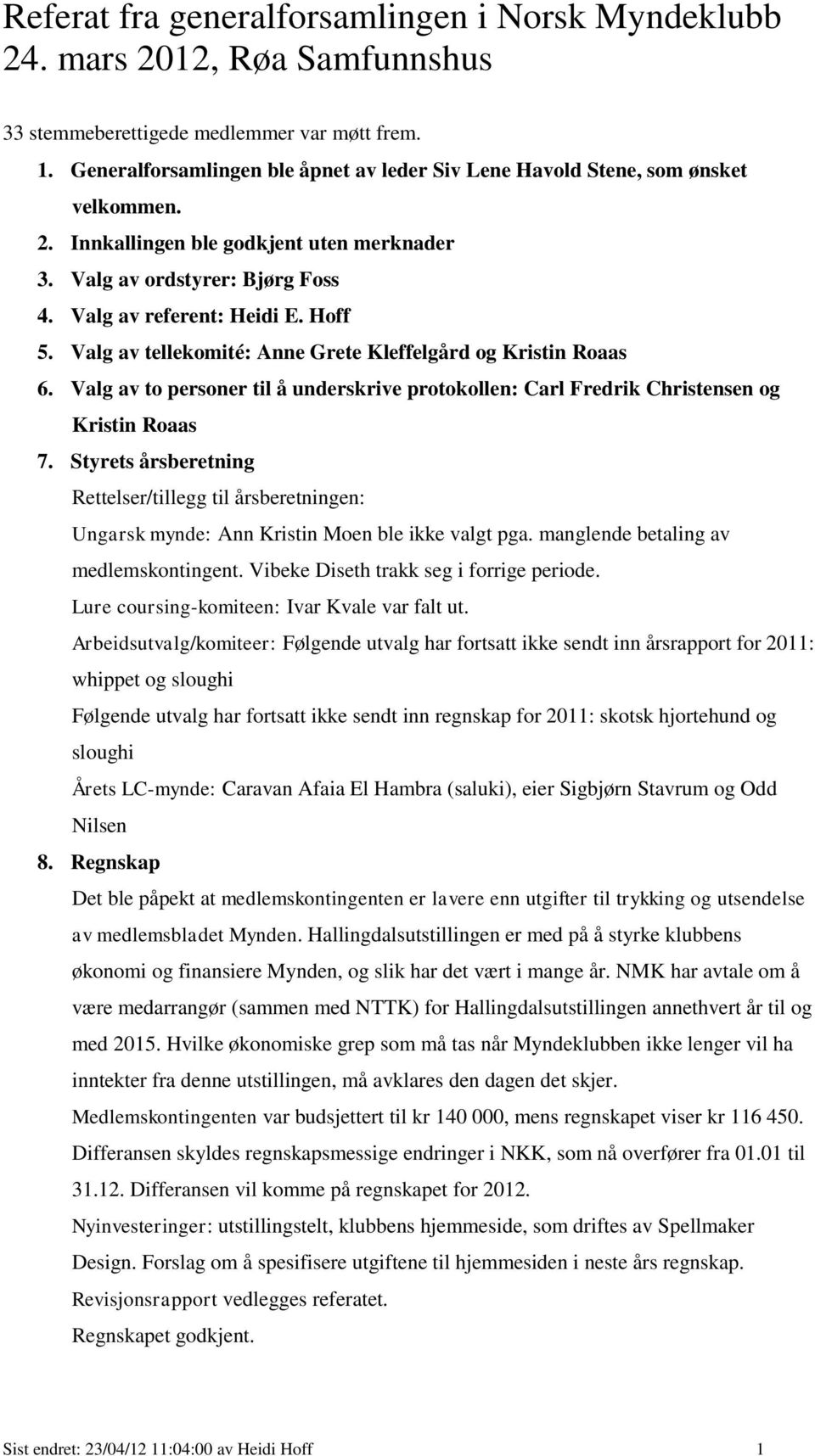 Referat fra generalforsamlingen i Norsk Myndeklubb 24. mars 2012, Røa Samfunnshus

33 stemmeberettigede medlemmer var møtt frem.

1. Generalforsamlingen ble åpnet av leder Siv Lene Havold Stene, som ønsket velkommen.
2. Innkallingen ble godkjent uten merknader
3. Valg av ordstyrer: Bjørg Foss
4. Valg av referent: Heidi E. Hoff
5. Valg av tellekomité: Anne Grete Kleffelgård og Kristin Roaas
6. Valg av to personer til å underskrive protokollen: Carl Fredrik Christensen og Kristin Roaas
7. Styrets årsberetning

Rettelser/tillegg til årsberetningen:

Ungarsk mynde: Ann Kristin Moen ble ikke valgt pga. manglende betaling av medlemskontingent. Vibeke Diseth trakk seg i forrige periode.

Lure coursing-komiteen: Ivar Kvale var falt ut.

Arbeidsutvalg/komiteer: Følgende utvalg har fortsatt ikke sendt inn årsrapport for 2011: whippet og sloughi

Følgende utvalg har fortsatt ikke sendt inn regnskap for 2011: skotsk hjortehund og sloughi

Årets LC-mynde: Caravan Afaia El Hambra (saluki), eier Sigbjørn Stavrum og Odd Nilsen

8. Regnskap

Det ble påpekt at medlemskontingenten er lavere enn utgifter til trykking og utsendelse av medlemsbladet Mynden. Hallingdalsutstillingen er med på å styrke klubbens økonomi og finansiere Mynden, og slik har det vært i mange år. NMK har avtale om å være medarrangør (sammen med NTTK) for Hallingdalsutstillingen annethvert år til og med 2015. Hvilke økonomiske grep som må tas når Myndeklubben ikke lenger vil ha inntekter fra denne utstillingen, må avklares den dagen det skjer.

Medlemskontingenten var budsjettert til kr 140 000, mens regnskapet viser kr 116 450. Differansen skyldes regnskapsmessige endringer i NKK, som nå overfører fra 01.01 til 31.12. Differansen vil komme på regnskapet for 2012.

Nyinvesteringer: utstillingstelt, klubbens hjemmeside, som driftes av Spellmaker Design. Forslag om å spesifisere utgiftene til hjemmesiden i neste års regnskap.

Revisjonsrapport vedlegges referatet.

Regnskapet godkjent.

Sist endret: 23/04/12 11:04:00 av Heidi Hoff 1